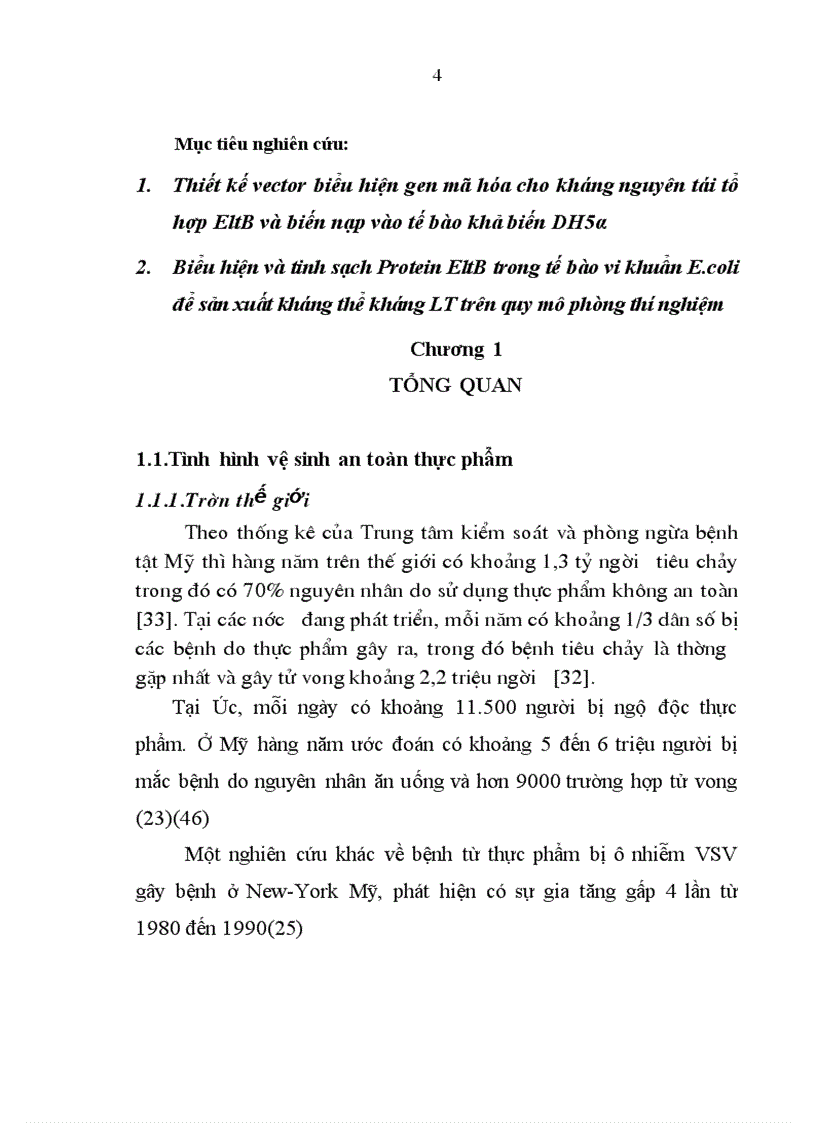 4

Mục tiêu nghiên cứu:

1. Thiết kế vector biểu hiện gen mã hóa cho kháng nguyên tái tổ hợp EltB và biến nạp vào tế bào khả biến DH5α

2. Biểu hiện và tinh sạch Protein EltB trong tế bào vi khuẩn E.coli để sản xuất kháng thể kháng LT trên quy mô phòng thí nghiệm

Chương 1
TỔNG QUAN

1.1.Tình hình vệ sinh an toàn thực phẩm

1.1.1.Tròn thế giới

Theo thống kê của Trung tâm kiểm soát và phòng ngừa bệnh tật Mỹ thì hàng năm trên thế giới có khoảng 1,3 tỷ ngời tiêu chảy trong đó có 70% nguyên nhân do sử dụng thực phẩm không an toàn [33]. Tại các nớc đang phát triển, mỗi năm có khoảng 1/3 dân số bị các bệnh do thực phẩm gây ra, trong đó bệnh tiêu chảy là thờng gặp nhất và gây tử vong khoảng 2,2 triệu ngời [32].

Tại Úc, mỗi ngày có khoảng 11.500 người bị ngộ độc thực phẩm. Ở Mỹ hàng năm ước đoán có khoảng 5 đến 6 triệu người bị mắc bệnh do nguyên nhân ăn uống và hơn 9000 trường hợp tử vong (23)(46)

Một nghiên cứu khác về bệnh từ thực phẩm bị ô nhiễm VSV gây bệnh ở New-York Mỹ, phát hiện có sự gia tăng gấp 4 lần từ 1980 đến 1990(25)